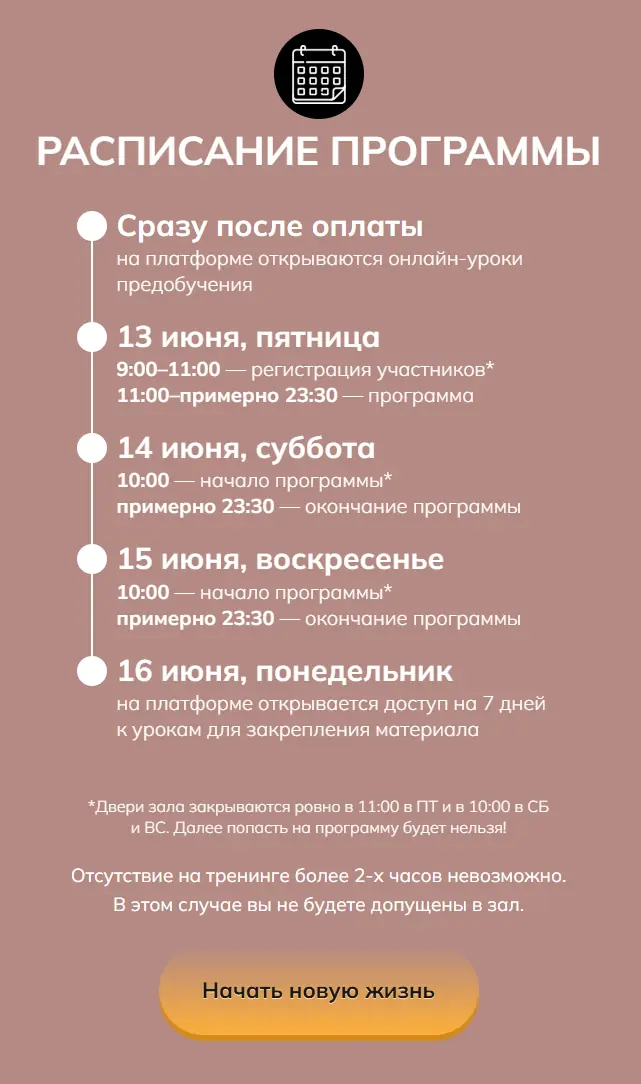 РАСПИСАНИЕ ПРОГРАММЫ

Сразу после оплаты
на платформе открываются онлайн-уроки предобучения

13 июня, пятница
9:00–11:00 — регистрация участников*
11:00–примерно 23:30 — программа

14 июня, суббота
10:00 — начало программы*
примерно 23:30 — окончание программы

15 июня, воскресенье
10:00 — начало программы*
примерно 23:30 — окончание программы

16 июня, понедельник
на платформе открывается доступ на 7 дней к урокам для закрепления материала

*Двери зала закрываются ровно в 11:00 в ПТ и в 10:00 в СБ и ВС. Далее попасть на программу будет нельзя!

Отсутствие на тренинге более 2-х часов невозможно. В этом случае вы не будете допущены в зал.

Начать новую жизнь